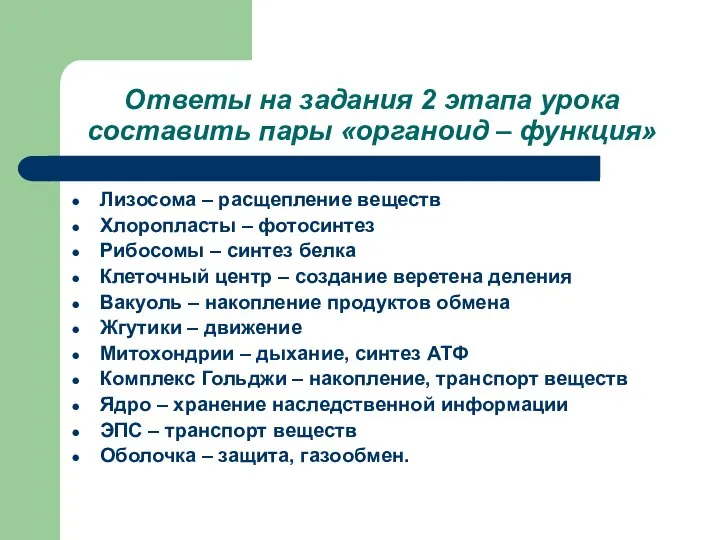 Ответы на задания 2 этапа урока составить пары «органоид – функция»

- Лизосома – расщепление веществ
- Хлоропласты – фотосинтез
- Рибосомы – синтез белка
- Клеточный центр – создание веретена деления
- Вакуоль – накопление продуктов обмена
- Жгутики – движение
- Митохондрии – дыхание, синтез АТФ
- Комплекс Гольджи – накопление, транспорт веществ
- Ядро – хранение наследственной информации
- ЭПС – транспорт веществ
- Оболочка – защита, газообмен.